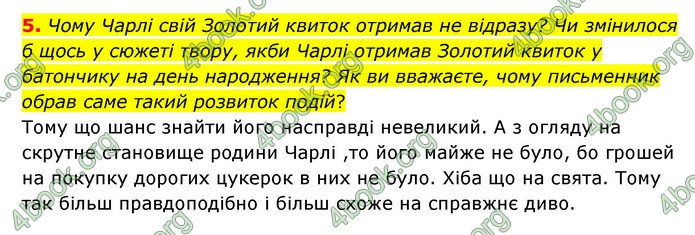 5. Чому Чарлі свій Золотий квиток отримав не відразу? Чи змінилося б щось у сюжеті твору, якби Чарлі отримав Золотий квиток у батончику на день народження? Як ви вважаєте, чому письменник обрав саме такий розвиток подій?

Тому що шанс знайти його насправді невеликий. А з огляду на скрутне становище родини Чарлі ,то його майже не було, бо грошей на покупку дорогих цукерок в них не було. Хіба що на свята. Тому так більш правдоподібно і більш схоже на справжнє диво.

4book.org